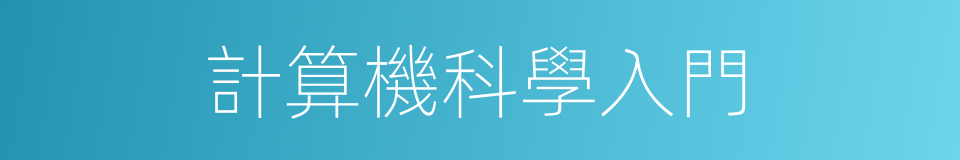 計算機科學入門